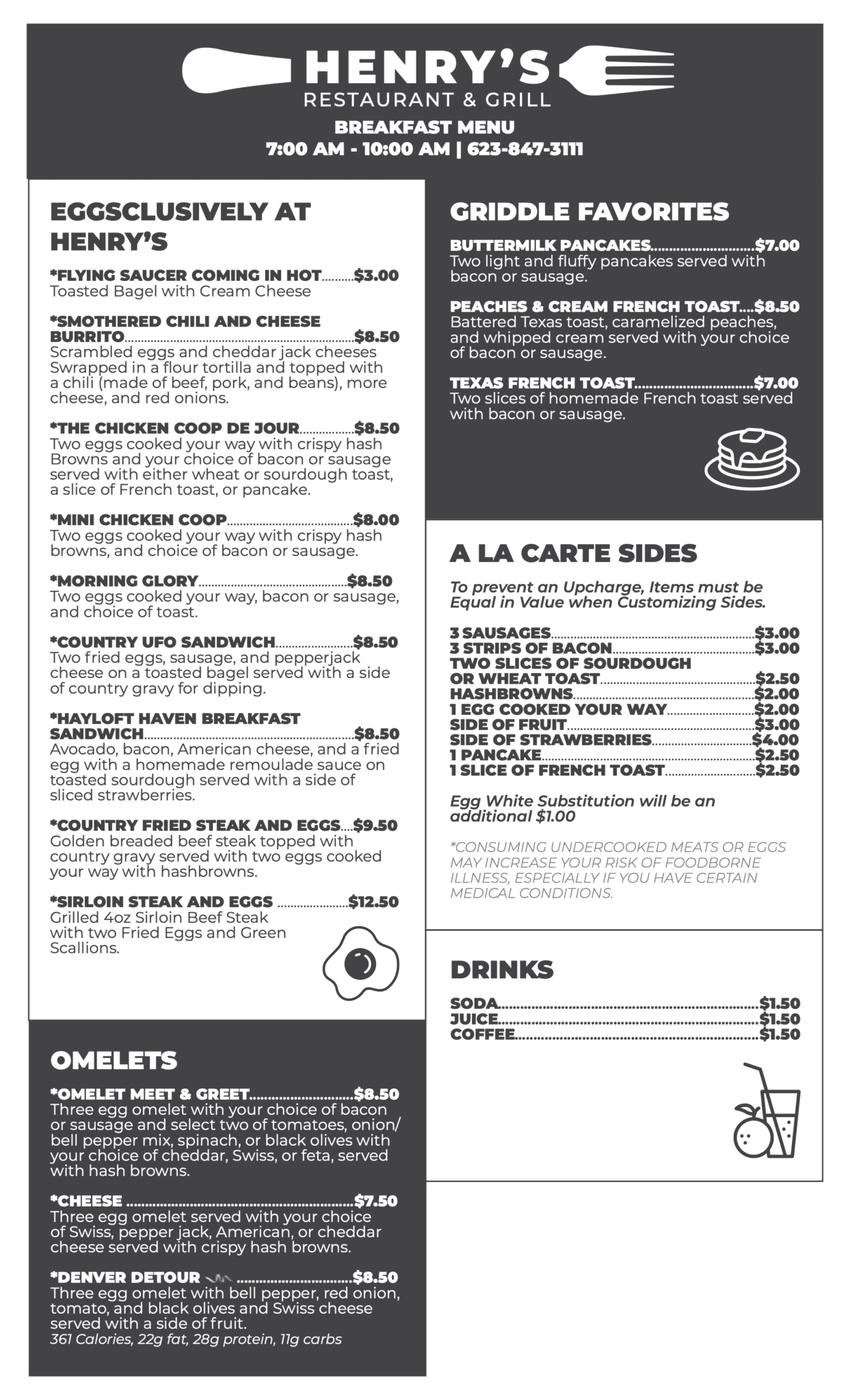 HENRY'S
RESTAURANT & GRILL
BREAKFAST MENU
7:00 AM - 10:00 AM | 623-847-3111

EGGSCLUSIVELY AT HENRY'S

*FLYING SAUCER COMING IN HOT..........$3.00
Toasted Bagel with Cream Cheese

*SMOTHERED CHILI AND CHEESE BURRITO..........$8.50
Scrambled eggs and cheddar jack cheeses Swrapped in a flour tortilla and topped with a chili (made of beef, pork, and beans), more cheese, and red onions.

*THE CHICKEN COOP DE JOUR..........$8.50
Two eggs cooked your way with crispy hash Browns and your choice of bacon or sausage served with either wheat or sourdough toast, a slice of French toast, or pancake.

*MINI CHICKEN COOP..........$8.00
Two eggs cooked your way with crispy hash browns, and choice of bacon or sausage.

*MORNING GLORY..........$8.50
Two eggs cooked your way, bacon or sausage, and choice of toast.

*COUNTRY UFO SANDWICH..........$8.50
Two fried eggs, sausage, and pepperjack cheese on a toasted bagel served with a side of country gravy for dipping.

*HAYLOFT HAVEN BREAKFAST SANDWICH..........$8.50
Avocado, bacon, American cheese, and a fried egg with a homemade remoulade sauce on toasted sourdough served with a side of sliced strawberries.

*COUNTRY FRIED STEAK AND EGGS....$9.50
Golden breaded beef steak topped with country gravy served with two eggs cooked your way with hashbrowns.

*SIRLOIN STEAK AND EGGS ..........$12.50
Grilled 4oz Sirloin Beef Steak with two Fried Eggs and Green Scallions.

OMELETS

*OMELET MEET & GREET..........$8.50
Three egg omelet with your choice of bacon or sausage and select two of tomatoes, onion/ bell pepper mix, spinach, or black olives with your choice of cheddar, Swiss, or feta, served with hash browns.

*CHEESE ..........$7.50
Three egg omelet served with your choice of Swiss, pepper jack, American, or cheddar cheese served with crispy hash browns.

*DENVER DETOUR ..........$8.50
Three egg omelet with bell pepper, red onion, tomato, and black olives and Swiss cheese served with a side of fruit.
361 Calories, 22g fat, 28g protein, 11g carbs

GRIDDLE FAVORITES

BUTTERMILK PANCAKES..........$7.00
Two light and fluffy pancakes served with bacon or sausage.

PEACHES & CREAM FRENCH TOAST....$8.50
Battered Texas toast, caramelized peaches, and whipped cream served with your choice of bacon or sausage.

TEXAS FRENCH TOAST..........$7.00
Two slices of homemade French toast served with bacon or sausage.

A LA CARTE SIDES

To prevent an Upcharge, Items must be Equal in Value when Customizing Sides.

3 SAUSAGES..........$3.00
3 STRIPS OF BACON..........$3.00
TWO SLICES OF SOURDOUGH OR WHEAT TOAST..........$2.50
HASHBROWNS..........$2.00
1 EGG COOKED YOUR WAY..........$2.00
SIDE OF FRUIT..........$3.00
SIDE OF STRAWBERRIES..........$4.00
1 PANCAKE..........$2.50
1 SLICE OF FRENCH TOAST..........$2.50

Egg White Substitution will be an additional $1.00

*CONSUMING UNDERCOOKED MEATS OR EGGS MAY INCREASE YOUR RISK OF FOODBORNE ILLNESS, ESPECIALLY IF YOU HAVE CERTAIN MEDICAL CONDITIONS.

DRINKS

SODA..........$1.50
JUICE..........$1.50
COFFEE..........$1.50